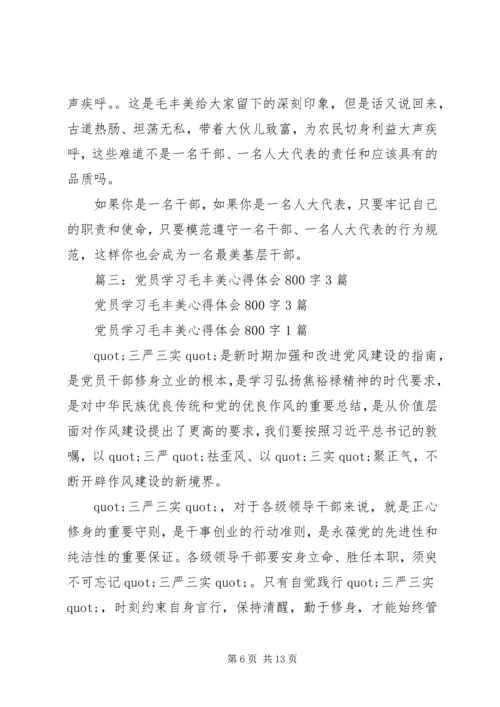 声疾呼。。这是毛丰美给大家留下的深刻印象，但是话又说回来，古道热肠、坦荡无私，带着大伙儿致富，为农民切身利益大声疾呼，这些难道不是一名干部、一名人大代表的责任和应该具有的品质吗。

如果你是一名干部，如果你是一名人大代表，只要牢记自己的职责和使命，只要模范遵守一名干部、一名人大代表的行为规范，这样你也会成为一名最美基层干部。

篇三：党员学习毛丰美心得体会800字3篇

党员学习毛丰美心得体会800字3篇

党员学习毛丰美心得体会800字1篇

quot;三严三实quot;是新时期加强和改进党风建设的指南，是党员干部修身立业的根本，是学习弘扬焦裕禄精神的时代要求，是对中华民族优良传统和党的优良作风的重要总结，是从价值层面对作风建设提出了更高的要求，我们要按照习近平总书记的敦嘱，以quot;三严quot;祛歪风、以quot;三实quot;聚正气，不断开辟作风建设的新境界。

quot;三严三实quot;，对于各级领导干部来说，就是正心修身的重要守则，是干事创业的行动准则，是永葆党的先进性和纯洁性的重要保证。各级领导干部要安身立命、胜任本职，须臾不可忘记quot;三严三实quot;。只有自觉践行quot;三严三实quot;，时刻约束自身言行，保持清醒，勤于修身，才能始终管

第6页 共13页